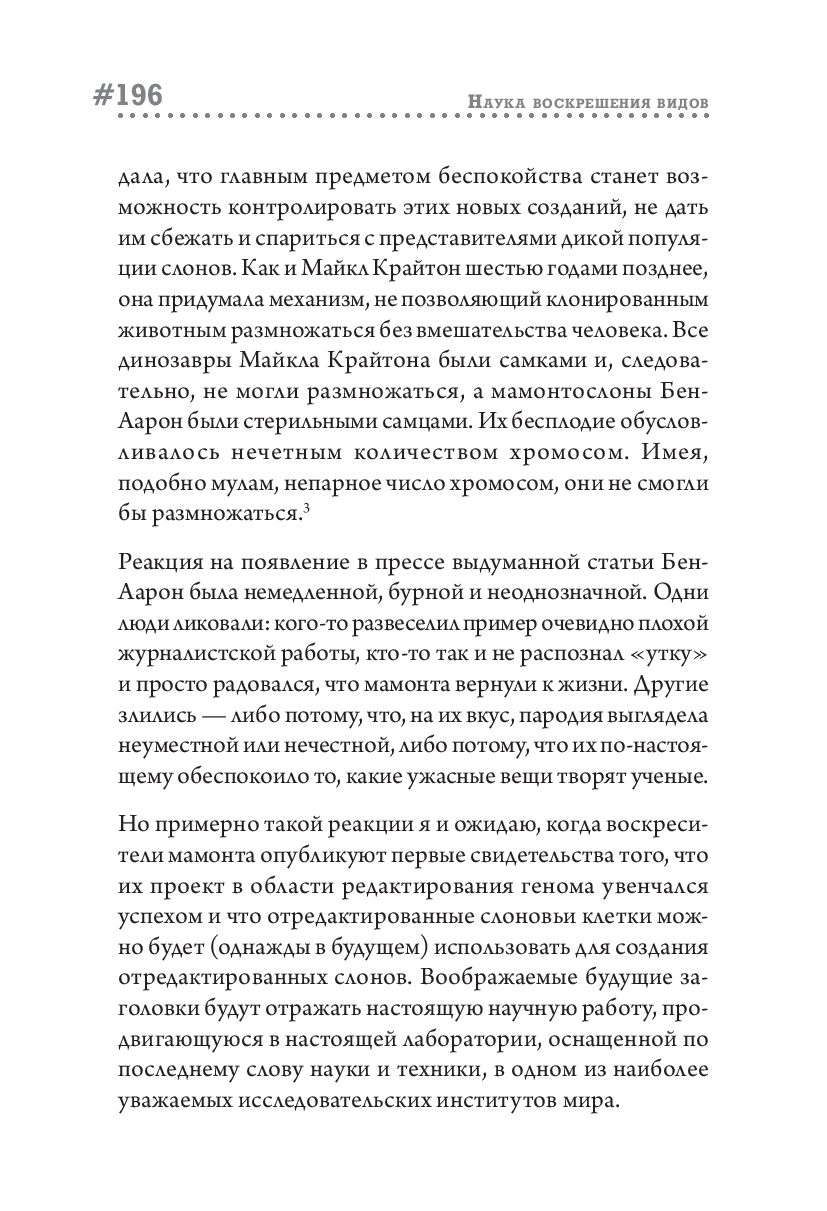 #196

Наука воскрешения видов

дала, что главным предметом беспокойства станет возможность контролировать этих новых созданий, не дать им сбежать и спариться с представителями дикой популяции слонов. Как и Майкл Крайтон шестью годами позднее, она придумала механизм, не позволяющий клонированным животным размножаться без вмешательства человека. Все динозавры Майкла Крайтона были самками и, следовательно, не могли размножаться, а мамонтослоны Бен-Аарон были стерильными самцами. Их бесплодие обусловливалось нечетным количеством хромосом. Имея, подобно мулам, непарное число хромосом, они не смогли бы размножаться.$^3$

Реакция на появление в прессе выдуманной статьи Бен-Аарон была немедленной, бурной и неоднозначной. Одни люди ликовали: кого-то развеселил пример очевидно плохой журналистской работы, кто-то так и не распознал «утку» и просто радовался, что мамонта вернули к жизни. Другие злились — либо потому, что, на их вкус, пародия выглядела неуместной или нечестной, либо потому, что их по-настоящему обеспокоило то, какие ужасные вещи творят ученые.

Но примерно такой реакции я и ожидаю, когда воскресители мамонта опубликуют первые свидетельства того, что их проект в области редактирования генома увенчался успехом и что отредактированные слоновьи клетки можно будет (однажды в будущем) использовать для создания отредактированных слонов. Воображаемые будущие заголовки будут отражать настоящую научную работу, продвигающуюся в настоящей лаборатории, оснащенной по последнему слову науки и техники, в одном из наиболее уважаемых исследовательских институтов мира.